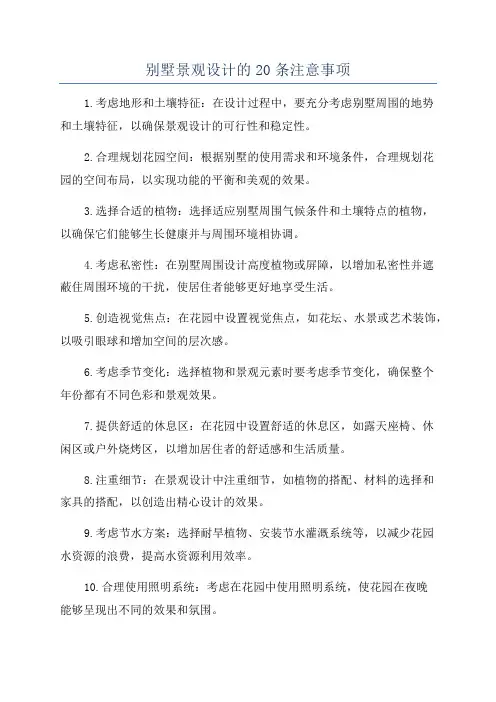 别墅景观设计的 20 条注意事项

1.考虑地形和土壤特征：在设计过程中，要充分考虑别墅周围的地势和土壤特征，以确保景观设计的可行性和稳定性。

2.合理规划花园空间：根据别墅的使用需求和环境条件，合理规划花园的空间布局，以实现功能的平衡和美观的效果。

3.选择合适的植物：选择适应别墅周围气候条件和土壤特点的植物，以确保它们能够生长健康并与周围环境相协调。

4.考虑私密性：在别墅周围设计高度植物或屏障，以增加私密性并遮蔽住周围环境的干扰，使居住者能够更好地享受生活。

5.创造视觉焦点：在花园中设置视觉焦点，如花坛、水景或艺术装饰，以吸引眼球和增加空间的层次感。

6.考虑季节变化：选择植物和景观元素时要考虑季节变化，确保整个年份都有不同色彩和景观效果。

7.提供舒适的休息区：在花园中设置舒适的休息区，如露天座椅、休闲区或户外烧烤区，以增加居住者的舒适感和生活质量。

8.注重细节：在景观设计中注重细节，如植物的搭配、材料的选择和家具的搭配，以创造出精心设计的效果。

9.考虑节水方案：选择耐旱植物、安装节水灌溉系统等，以减少花园水资源的浪费，提高水资源利用效率。

10.合理使用照明系统：考虑在花园中使用照明系统，使花园在夜晚能够呈现出不同的效果和氛围。